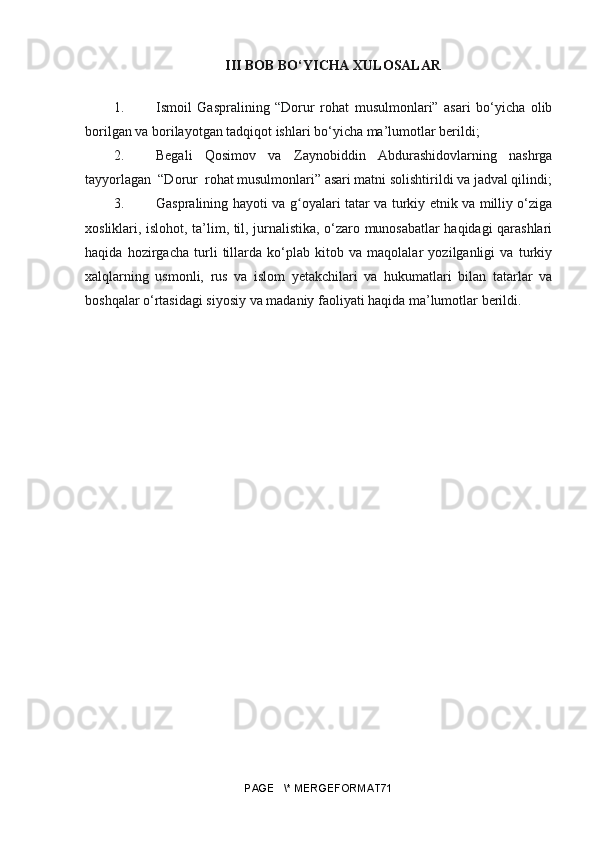 Docx.uz Docx.uz Docx.uz

III BOB BO‘YICHA XULOSALAR

1. Ismoil Gaspralining “Dorur rohat musulmonlari” asari bo‘yicha olib borilgan va borilayotgan tadqiqot ishlari bo‘yicha ma’lumotlar berildi;

2. Begali Qosimov va Zaynobiddin Abdurashidovlarning nashrga tayyorlagan “Dorur rohat musulmonlari” asari matni solishtirildi va jadval qilindi;

3. Gaspralining hayoti va g‘oyalari tatar va turkiy etnik va milliy o‘ziga xosliklari, islohot, ta’lim, til, jurnalistika, o‘zaro munosabatlar haqidagi qarashlari haqida hozirgacha turli tillarda ko‘plab kitob va maqolalar yozilganligi va turkiy xalqlarning usmonli, rus va islom yetakchilari va hukumatlari bilan tatarlar va boshqalar o‘rtasidagi siyosiy va madaniy faoliyati haqida ma’lumotlar berildi.

Docx.uz Docx.uz Docx.uz

Docx.uz Docx.uz Docx.uz

Docx.uz Docx.uz Docx.uz

PAGE \* MERGEFORMAT71